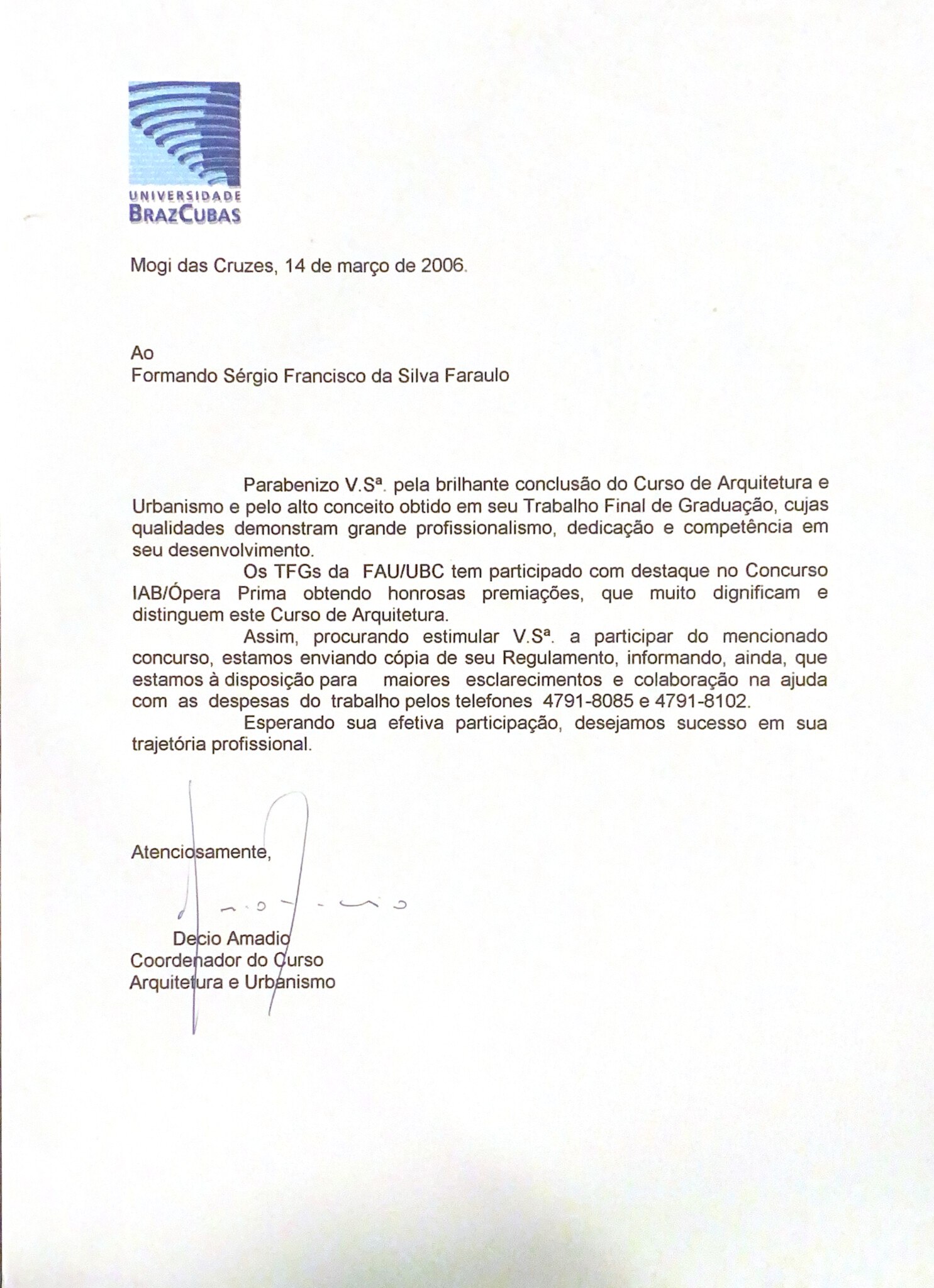 UNIVERSIDADE
BRAZCUBAS

Mogi das Cruzes, 14 de março de 2006.

Ao
Formando Sérgio Francisco da Silva Faraulo

Parabenizo V.Sª. pela brilhante conclusão do Curso de Arquitetura e Urbanismo e pelo alto conceito obtido em seu Trabalho Final de Graduação, cujas qualidades demonstram grande profissionalismo, dedicação e competência em seu desenvolvimento.

Os TFGs da FAU/UBC tem participado com destaque no Concurso IAB/Ópera Prima obtendo honrosas premiações, que muito dignificam e distinguem este Curso de Arquitetura.

Assim, procurando estimular V.Sª. a participar do mencionado concurso, estamos enviando cópia de seu Regulamento, informando, ainda, que estamos à disposição para maiores esclarecimentos e colaboração na ajuda com as despesas do trabalho pelos telefones 4791-8085 e 4791-8102.

Esperando sua efetiva participação, desejamos sucesso em sua trajetória profissional.

Atenciosamente,

Decio Amadio
Coordenador do Curso
Arquitetura e Urbanismo